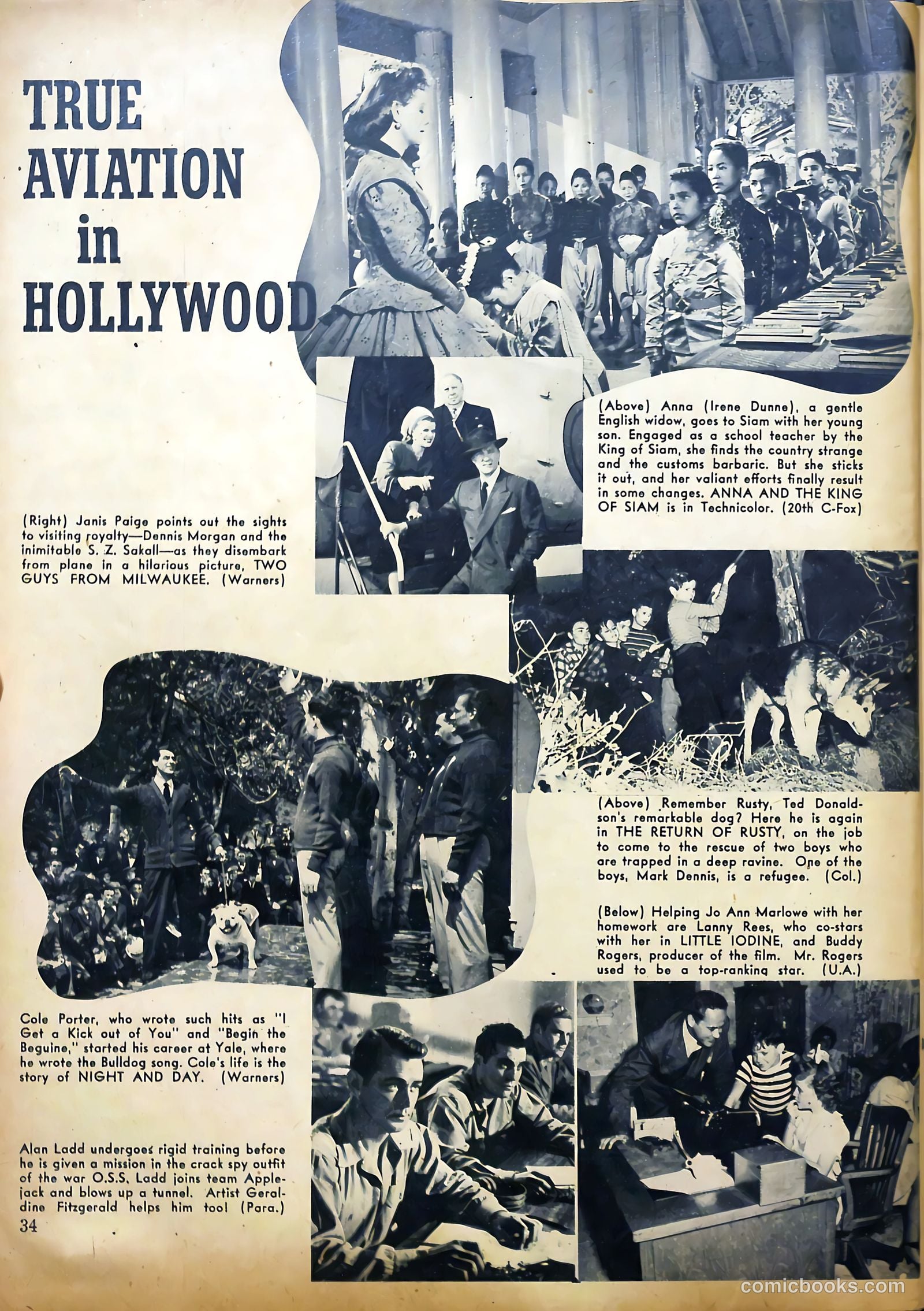 TRUE AVIATION in HOLLYWOOD

(Above) Anna (Irene Dunne), a gentle English widow, goes to Siam with her young son. Engaged as a school teacher by the King of Siam, she finds the country strange and the customs barbaric. But she sticks it out, and her valiant efforts finally result in some changes. ANNA AND THE KING OF SIAM is in Technicolor. (20th C-Fox)

(Right) Janis Paige points out the sights to visiting royalty—Dennis Morgan and the inimitable S. Z. Sakall—as they disembark from plane in a hilarious picture, TWO GUYS FROM MILWAUKEE. (Warners)

(Above) Remember Rusty, Ted Donaldson's remarkable dog? Here he is again in THE RETURN OF RUSTY, on the job to come to the rescue of two boys who are trapped in a deep ravine. One of the boys, Mark Dennis, is a refugee. (Col.)

(Below) Helping Jo Ann Marlowe with her homework are Lanny Rees, who co-stars with her in LITTLE IODINE, and Buddy Rogers, producer of the film. Mr. Rogers used to be a top-ranking star. (U.A.)

Cole Porter, who wrote such hits as "I Get a Kick out of You" and "Begin the Beguine," started his career at Yale, where he wrote the Bulldog song. Cole's life is the story of NIGHT AND DAY. (Warners)

Alan Ladd undergoes rigid training before he is given a mission in the crack spy outfit of the war O.S.S. Ladd joins team Applejack and blows up a tunnel. Artist Geraldine Fitzgerald helps him too! (Para.)

34

comicbooks.com